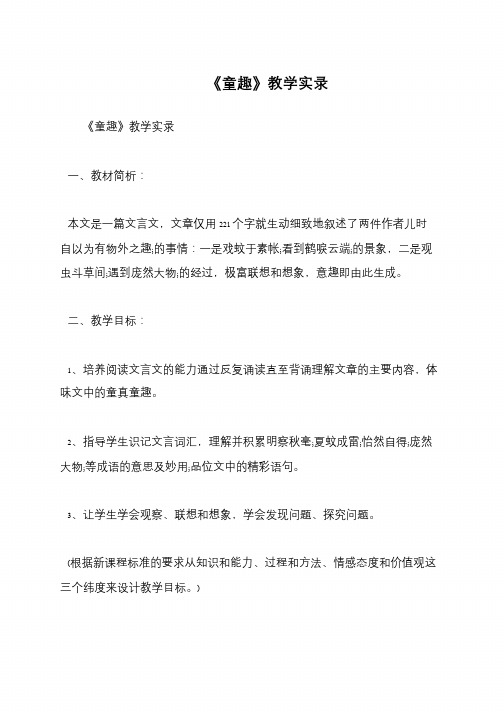 《童趣》教学实录

《童趣》教学实录

一、教材简析：

本文是一篇文言文，文章仅用221个字就生动细致地叙述了两件作者儿时自以为有物外之趣;的事情：一是戏蚊于素帐;看到鹤唳云端;的景象，二是观虫斗草间;遇到庞然大物;的经过，极富联想和想象，意趣即由此生成。

二、教学目标：

1、培养阅读文言文的能力通过反复诵读直至背诵理解文章的主要内容，体味文中的童真童趣。

2、指导学生识记文言词汇，理解并积累明察秋毫;夏蚊成雷;怡然自得;庞然大物;等成语的意思及妙用;品位文中的精彩语句。

3、让学生学会观察、联想和想象，学会发现问题、探究问题。

(根据新课程标准的要求从知识和能力、过程和方法、情感态度和价值观这三个纬度来设计教学目标。)